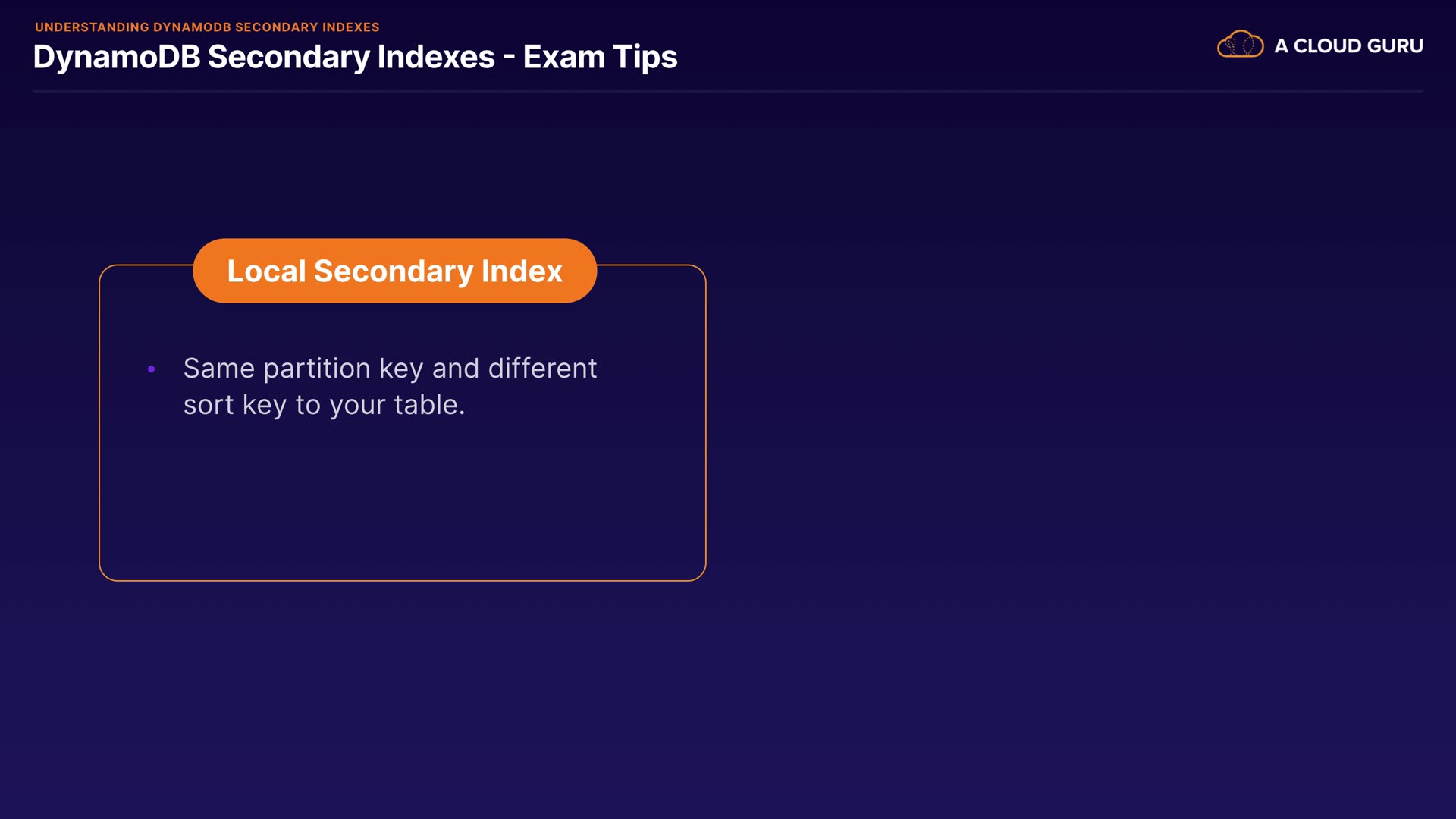 UNDERSTANDING DYNAMODB SECONDARY INDEXES

DynamoDB Secondary Indexes - Exam Tips

A CLOUD GURU

Local Secondary Index

• Same partition key and different sort key to your table.